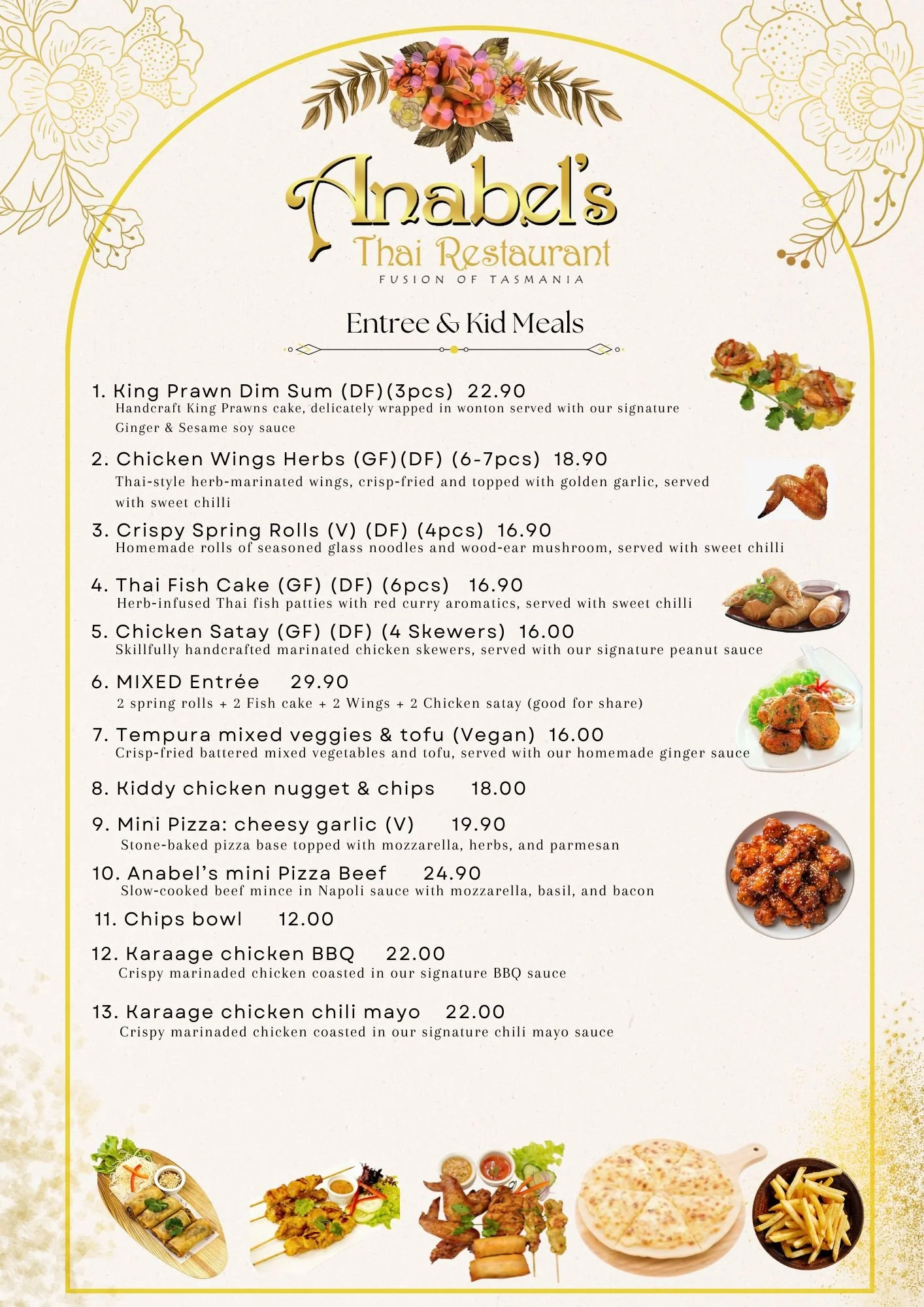 Anabel's
Thai Restaurant
FUSION OF TASMANIA

Entree & Kid Meals

1. King Prawn Dim Sum (DF)(3pcs) 22.90
Handcraft King Prawns cake, delicately wrapped in wonton served with our signature Ginger & Sesame soy sauce

2. Chicken Wings Herbs (GF)(DF) (6-7pcs) 18.90
Thai-style herb-marinated wings, crisp-fried and topped with golden garlic, served with sweet chilli

3. Crispy Spring Rolls (V) (DF) (4pcs) 16.90
Homemade rolls of seasoned glass noodles and wood-ear mushroom, served with sweet chilli

4. Thai Fish Cake (GF) (DF) (6pcs) 16.90
Herb-infused Thai fish patties with red curry aromatics, served with sweet chilli

5. Chicken Satay (GF) (DF) (4 Skewers) 16.00
Skillfully handcrafted marinated chicken skewers, served with our signature peanut sauce

6. MIXED Entrée 29.90
2 spring rolls + 2 Fish cake + 2 Wings + 2 Chicken satay (good for share)

7. Tempura mixed veggies & tofu (Vegan) 16.00
Crisp-fried battered mixed vegetables and tofu, served with our homemade ginger sauce

8. Kiddy chicken nugget & chips 18.00

9. Mini Pizza: cheesy garlic (V) 19.90
Stone-baked pizza base topped with mozzarella, herbs, and parmesan

10. Anabel's mini Pizza Beef 24.90
Slow-cooked beef mince in Napoli sauce with mozzarella, basil, and bacon

11. Chips bowl 12.00

12. Karaage chicken BBQ 22.00
Crispy marinaded chicken coasted in our signature BBQ sauce

13. Karaage chicken chili mayo 22.00
Crispy marinaded chicken coasted in our signature chili mayo sauce